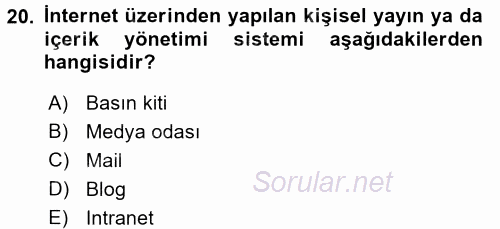 20. İnternet üzerinden yapılan kişisel yayın ya da içerik yönetimi sistemi aşağıdakilerden hangisidir?

A) Basın kiti
B) Medya odası
C) Mail
D) Blog
E) Intranet

Sorular.net